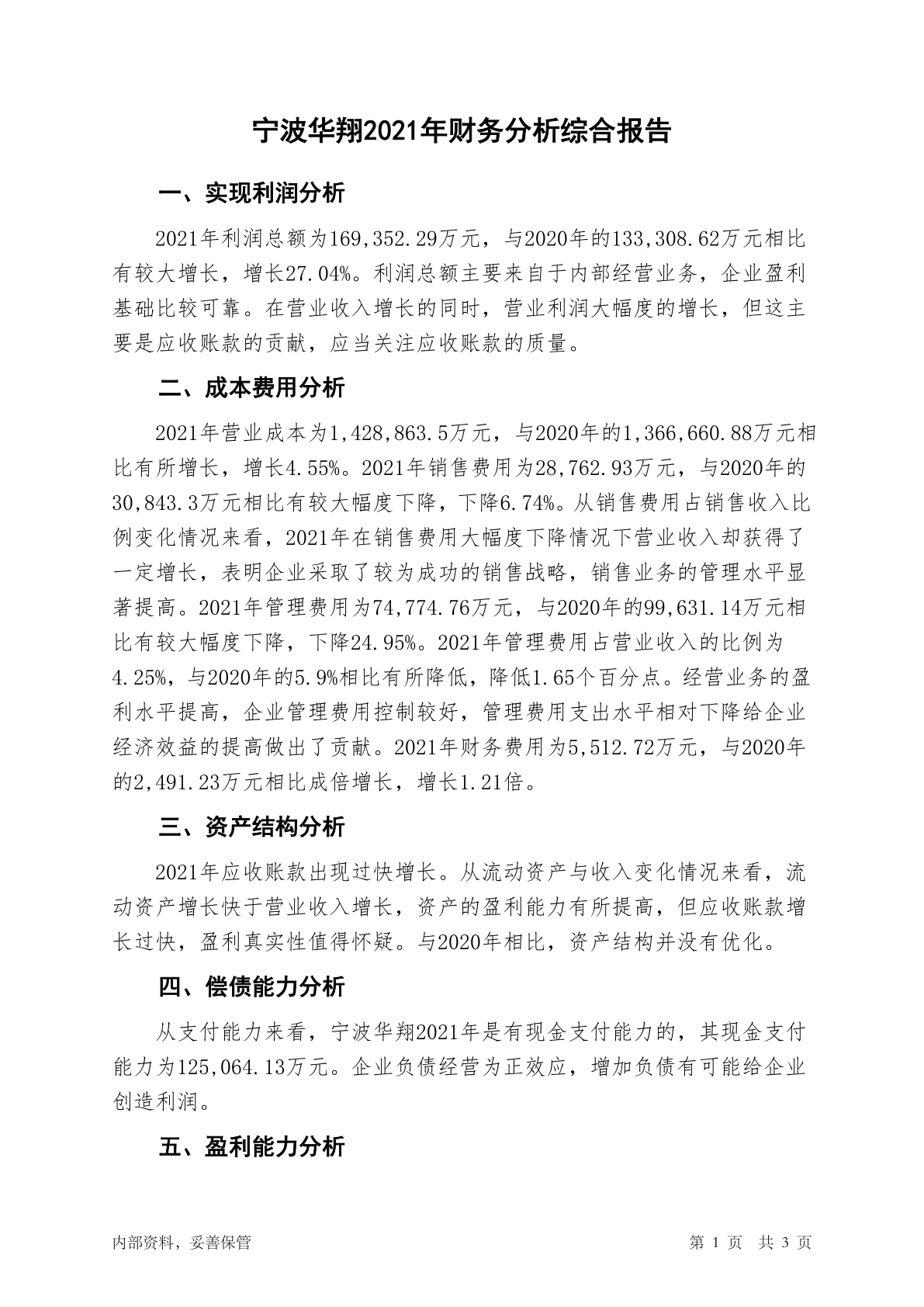 宁波华翔2021年财务分析综合报告

一、实现利润分析

2021年利润总额为169,352.29万元，与2020年的133,308.62万元相比有较大增长，增长27.04%。利润总额主要来自于内部经营业务，企业盈利基础比较可靠。在营业收入增长的同时，营业利润大幅度的增长，但这主要是应收账款的贡献，应当关注应收账款的质量。

二、成本费用分析

2021年营业成本为1,428,863.5万元，与2020年的1,366,660.88万元相比有所增长，增长4.55%。2021年销售费用为28,762.93万元，与2020年的30,843.3万元相比有较大幅度下降，下降6.74%。从销售费用占销售收入比例变化情况来看，2021年在销售费用大幅度下降情况下营业收入却获得了一定增长，表明企业采取了较为成功的销售战略，销售业务的管理水平显著提高。2021年管理费用为74,774.76万元，与2020年的99,631.14万元相比有较大幅度下降，下降24.95%。2021年管理费用占营业收入的比例为4.25%，与2020年的5.9%相比有所降低，降低1.65个百分点。经营业务的盈利水平提高，企业管理费用控制较好，管理费用支出水平相对下降给企业经济效益的提高做出了贡献。2021年财务费用为5,512.72万元，与2020年的2,491.23万元相比成倍增长，增长1.21倍。

三、资产结构分析

2021年应收账款出现过快增长。从流动资产与收入变化情况来看，流动资产增长快于营业收入增长，资产的盈利能力有所提高，但应收账款增长过快，盈利真实性值得怀疑。与2020年相比，资产结构并没有优化。

四、偿债能力分析

从支付能力来看，宁波华翔2021年是有现金支付能力的，其现金支付能力为125,064.13万元。企业负债经营为正效应，增加负债有可能给企业创造利润。

五、盈利能力分析

内部资料，妥善保管

第 1 页 共 3 页